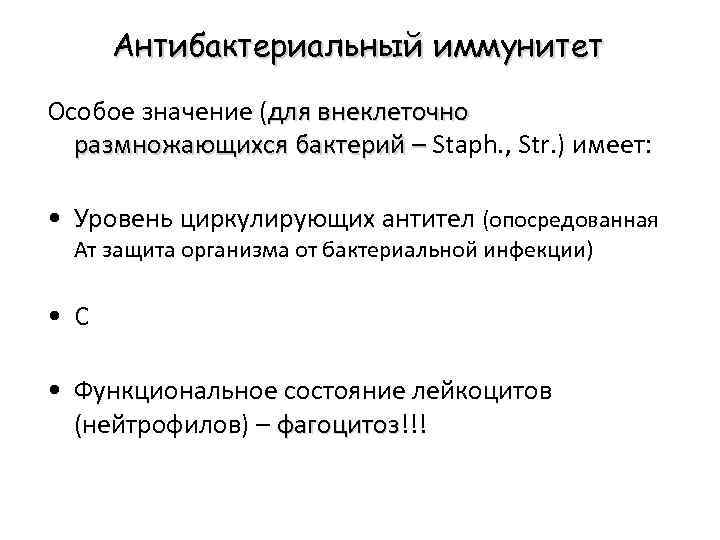 Антибактериальный иммунитет

Особое значение (для внеклеточно размножающихся бактерий – Staph., Str.) имеет:

• Уровень циркулирующих антител (опосредованная Ат защита организма от бактериальной инфекции)

• С

• Функциональное состояние лейкоцитов (нейтрофилов) – фагоцитоз!!!